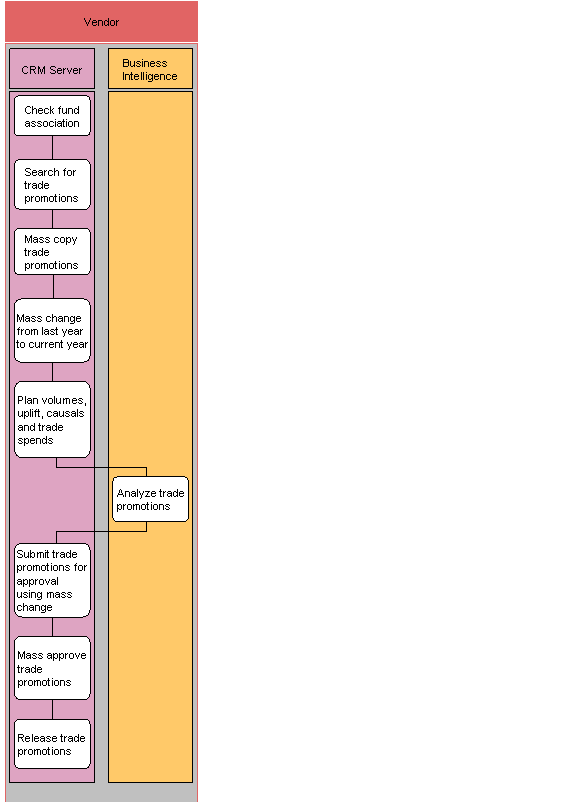 Vendor

CRM Server

Business Intelligence

Check fund association

Search for trade promotions

Mass copy trade promotions

Mass change from last year to current year

Plan volumes, uplift, causals and trade spends

Analyze trade promotions

Submit trade promotions for approval using mass change

Mass approve trade promotions

Release trade promotions